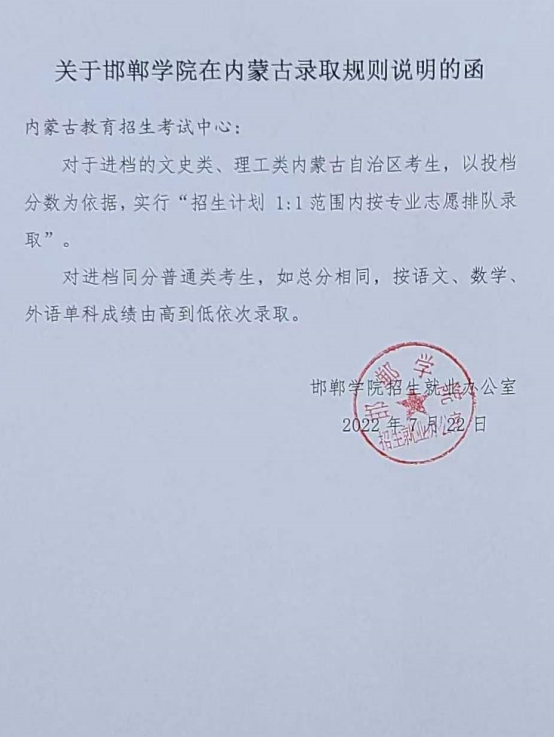 关于邯郸学院在内蒙古录取规则说明的函

内蒙古教育招生考试中心：

对于进档的文史类、理工类内蒙古自治区考生，以投档分数为依据，实行“招生计划 1:1 范围内按专业志愿排队录取”。

对进档同分普通类考生，如总分相同，按语文、数学、外语单科成绩由高到低依次录取。

邯郸学院招生就业办公室
2022 年 7 月 22 日

邯郸学院
招生就业办公室